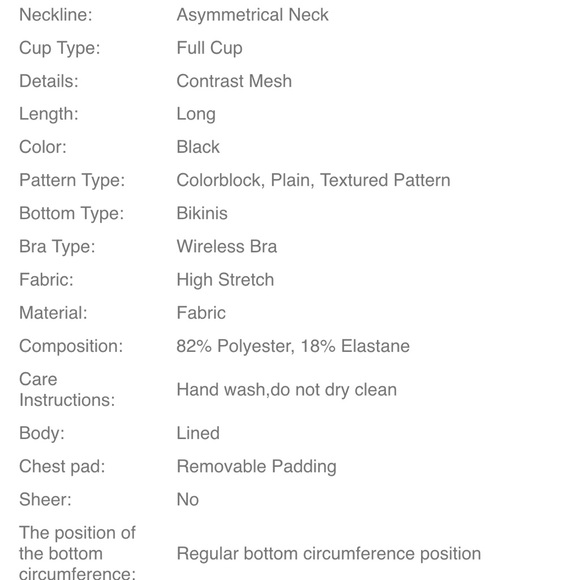 | | |
|---|---|
| Neckline: | Asymmetrical Neck |
| Cup Type: | Full Cup |
| Details: | Contrast Mesh |
| Length: | Long |
| Color: | Black |
| Pattern Type: | Colorblock, Plain, Textured Pattern |
| Bottom Type: | Bikinis |
| Bra Type: | Wireless Bra |
| Fabric: | High Stretch |
| Material: | Fabric |
| Composition: | 82% Polyester, 18% Elastane |
| Care Instructions: | Hand wash,do not dry clean |
| Body: | Lined |
| Chest pad: | Removable Padding |
| Sheer: | No |
| The position of the bottom circumference: | Regular bottom circumference position |